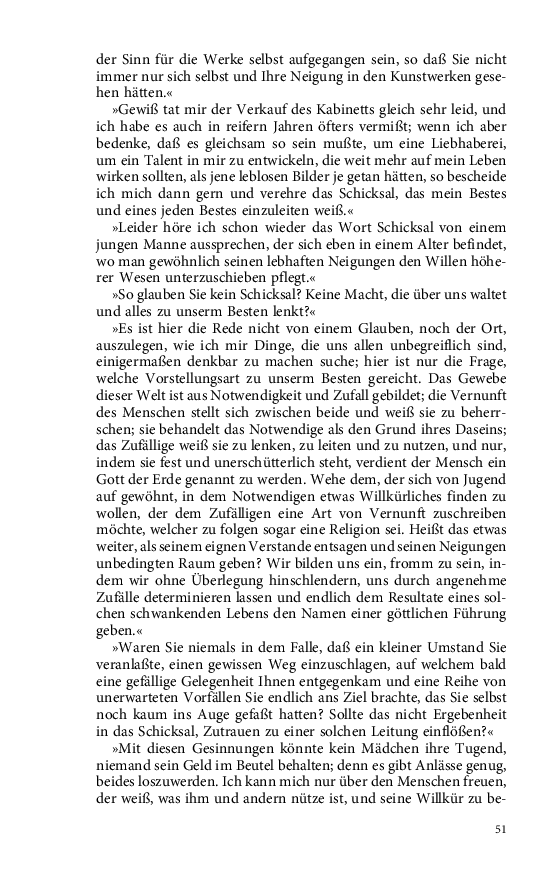 der Sinn für die Werke selbst aufgegangen sein, so daß Sie nicht immer nur sich selbst und Ihre Neigung in den Kunstwerken gesehen hätten.«

»Gewiß tat mir der Verkauf des Kabinetts gleich sehr leid, und ich habe es auch in reifern Jahren öfters vermißt; wenn ich aber bedenke, daß es gleichsam so sein mußte, um eine Liebhaberei, um ein Talent in mir zu entwickeln, die weit mehr auf mein Leben wirken sollten, als jene leblosen Bilder je getan hätten, so bescheide ich mich dann gern und verehre das Schicksal, das mein Bestes und eines jeden Bestes einzuleiten weiß.«

»Leider höre ich schon wieder das Wort Schicksal von einem jungen Manne aussprechen, der sich eben in einem Alter befindet, wo man gewöhnlich seinen lebhaften Neigungen den Willen höherer Wesen unterzuschieben pflegt.«

»So glauben Sie kein Schicksal? Keine Macht, die über uns waltet und alles zu unserm Besten lenkt?«

»Es ist hier die Rede nicht von einem Glauben, noch der Ort, auszulegen, wie ich mir Dinge, die uns allen unbegreiflich sind, einigermaßen denkbar zu machen suche; hier ist nur die Frage, welche Vorstellungsart zu unserm Besten gereicht. Das Gewebe dieser Welt ist aus Notwendigkeit und Zufall gebildet; die Vernunft des Menschen stellt sich zwischen beide und weiß sie zu beherrschen; sie behandelt das Notwendige als den Grund ihres Daseins; das Zufällige weiß sie zu lenken, zu leiten und zu nutzen, und nur, indem sie fest und unerschütterlich steht, verdient der Mensch ein Gott der Erde genannt zu werden. Wehe dem, der sich von Jugend auf gewöhnt, in dem Notwendigen etwas Willkürliches finden zu wollen, der dem Zufälligen eine Art von Vernunft zuschreiben möchte, welcher zu folgen sogar eine Religion sei. Heißt das etwas weiter, als seinem eignen Verstande entsagen und seinen Neigungen unbedingten Raum geben? Wir bilden uns ein, fromm zu sein, indem wir ohne Überlegung hinschlendern, uns durch angenehme Zufälle determinieren lassen und endlich dem Resultate eines solchen schwankenden Lebens den Namen einer göttlichen Führung geben.«

»Waren Sie niemals in dem Falle, daß ein kleiner Umstand Sie veranlaßte, einen gewissen Weg einzuschlagen, auf welchem bald eine gefällige Gelegenheit Ihnen entgegenkam und eine Reihe von unerwarteten Vorfällen Sie endlich ans Ziel brachte, das Sie selbst noch kaum ins Auge gefaßt hatten? Sollte das nicht Ergebenheit in das Schicksal, Zutrauen zu einer solchen Leitung einflößen?«

»Mit diesen Gesinnungen könnte kein Mädchen ihre Tugend, niemand sein Geld im Beutel behalten; denn es gibt Anlässe genug, beides loszuwerden. Ich kann mich nur über den Menschen freuen, der weiß, was ihm und andern nütze ist, und seine Willkür zu be-

51